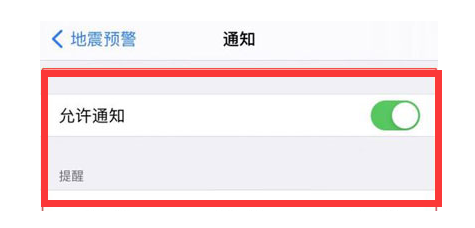 地震预警
通知

允许通知

提醒